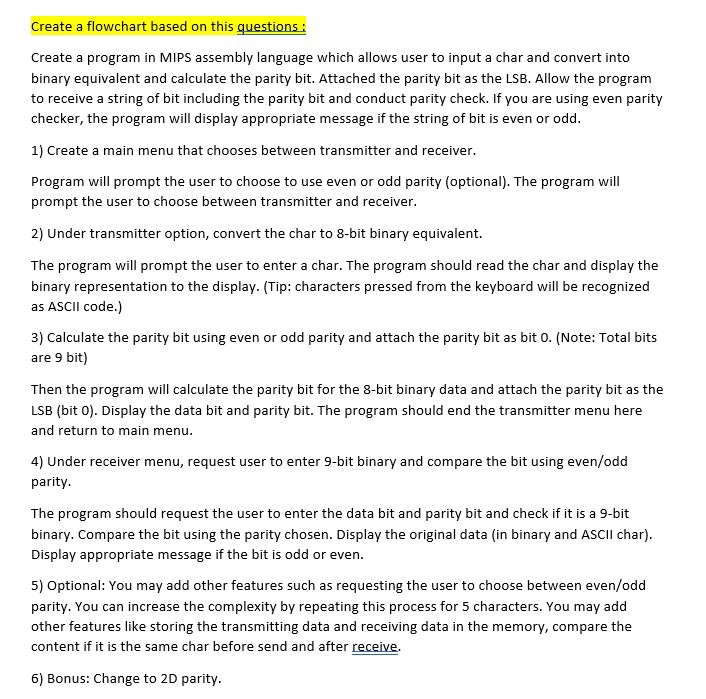 Create a flowchart based on this questions :

Create a program in MIPS assembly language which allows user to input a char and convert into binary equivalent and calculate the parity bit. Attached the parity bit as the LSB. Allow the program to receive a string of bit including the parity bit and conduct parity check. If you are using even parity checker, the program will display appropriate message if the string of bit is even or odd.

1) Create a main menu that chooses between transmitter and receiver.

Program will prompt the user to choose to use even or odd parity (optional). The program will prompt the user to choose between transmitter and receiver.

2) Under transmitter option, convert the char to 8-bit binary equivalent.

The program will prompt the user to enter a char. The program should read the char and display the binary representation to the display. (Tip: characters pressed from the keyboard will be recognized as ASCII code.)

3) Calculate the parity bit using even or odd parity and attach the parity bit as bit 0. (Note: Total bits are 9 bit)

Then the program will calculate the parity bit for the 8-bit binary data and attach the parity bit as the LSB (bit 0). Display the data bit and parity bit. The program should end the transmitter menu here and return to main menu.

4) Under receiver menu, request user to enter 9-bit binary and compare the bit using even/odd parity.

The program should request the user to enter the data bit and parity bit and check if it is a 9-bit binary. Compare the bit using the parity chosen. Display the original data (in binary and ASCII char). Display appropriate message if the bit is odd or even.

5) Optional: You may add other features such as requesting the user to choose between even/odd parity. You can increase the complexity by repeating this process for 5 characters. You may add other features like storing the transmitting data and receiving data in the memory, compare the content if it is the same char before send and after receive.

6) Bonus: Change to 2D parity.